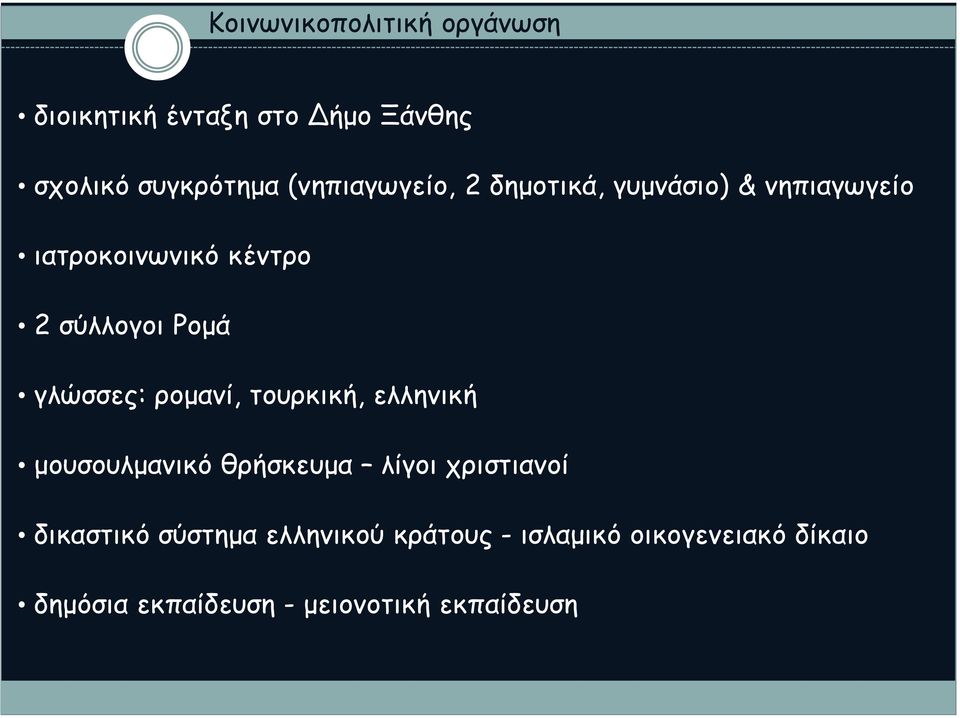 Κοινωνικοπολιτική οργάνωση

• διοικητική ένταξη στο Δήμο Ξάνθης

• σχολικό συγκρότημα (νηπιαγωγείο, 2 δημοτικά, γυμνάσιο) & νηπιαγωγείο

• ιατροκοινωνικό κέντρο

• 2 σύλλογοι Ρομά

• γλώσσες: ρομανί, τουρκική, ελληνική

• μουσουλμανικό θρήσκευμα – λίγοι χριστιανοί

• δικαστικό σύστημα ελληνικού κράτους - ισλαμικό οικογενειακό δίκαιο

• δημόσια εκπαίδευση - μειονοτική εκπαίδευση